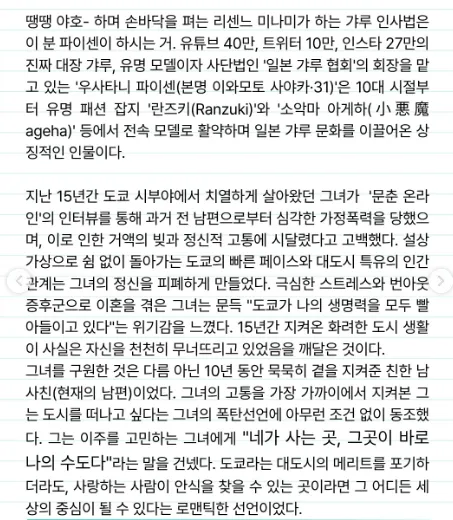 땡땡 야호- 하며 손바닥을 펴는 리센느 미나미가 하는 갸루 인사법은 이 분 파이센이 하시는 거. 유튜브 40만, 트위터 10만, 인스타 27만의 진짜 대장 갸루, 유명 모델이자 사단법인 '일본 갸루 협회'의 회장을 맡고 있는 '우사타니 파이센(본명 이와모토 사야카·31)'은 10대 시절부터 유명 패션 잡지 '란즈키(Ranzuki)'와 '소악마 아게하(小悪魔 ageha)' 등에서 전속 모델로 활약하며 일본 갸루 문화를 이끌어온 상징적인 인물이다.

지난 15년간 도쿄 시부야에서 치열하게 살아왔던 그녀가 '문춘 온라인'의 인터뷰를 통해 과거 전 남편으로부터 심각한 가정폭력을 당했으며, 이로 인한 거액의 빚과 정신적 고통에 시달렸다고 고백했다. 설상가상으로 쉼 없이 돌아가는 도쿄의 빠른 페이스와 대도시 특유의 인간관계는 그녀의 정신을 피폐하게 만들었다. 극심한 스트레스와 번아웃 증후군으로 이혼을 겪은 그녀는 문득 "도쿄가 나의 생명력을 모두 빨아들이고 있다"는 위기감을 느꼈다. 15년간 지켜온 화려한 도시 생활이 사실은 자신을 천천히 무너뜨리고 있었음을 깨달은 것이다.
그녀를 구원한 것은 다름 아닌 10년 동안 묵묵히 곁을 지켜준 친한 남사친(현재의 남편)이었다. 그녀의 고통을 가장 가까이에서 지켜본 그는 도시를 떠나고 싶다는 그녀의 폭탄선언에 아무런 조건 없이 동조했다. 그는 이주를 고민하는 그녀에게 "네가 사는 곳, 그곳이 바로 나의 수도다"라는 말을 건넸다. 도쿄라는 대도시의 메리트를 포기하더라도, 사랑하는 사람이 안식을 찾을 수 있는 곳이라면 그 어디든 세상의 중심이 될 수 있다는 로맨틱한 선언이었다.